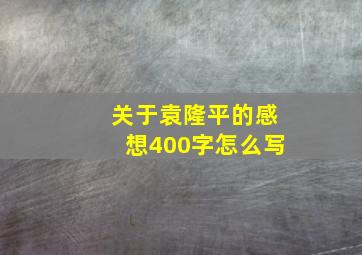 关于袁隆平的感想400字怎么写